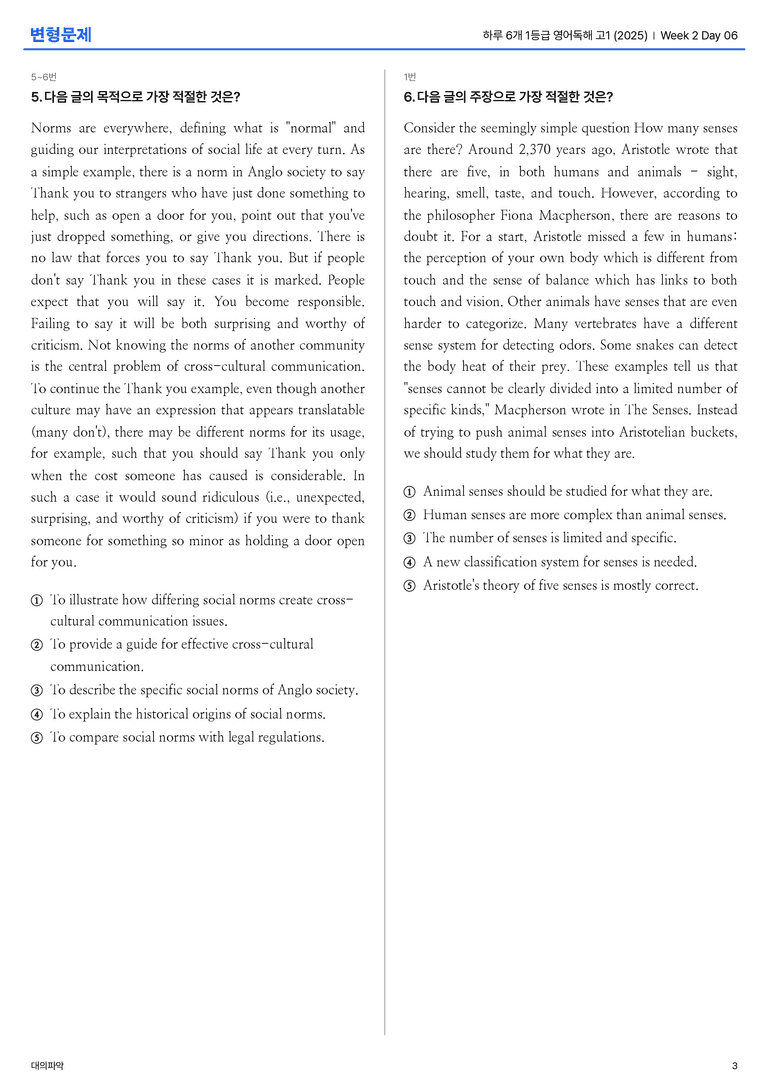 변형문제

하루 6개 1등급 영어독해 고1 (2025) | Week 2 Day 06

5~6번

5. 다음 글의 목적으로 가장 적절한 것은?

Norms are everywhere, defining what is "normal" and guiding our interpretations of social life at every turn. As a simple example, there is a norm in Anglo society to say Thank you to strangers who have just done something to help, such as open a door for you, point out that you've just dropped something, or give you directions. There is no law that forces you to say Thank you. But if people don't say Thank you in these cases it is marked. People expect that you will say it. You become responsible. Failing to say it will be both surprising and worthy of criticism. Not knowing the norms of another community is the central problem of cross-cultural communication. To continue the Thank you example, even though another culture may have an expression that appears translatable (many don't), there may be different norms for its usage, for example, such that you should say Thank you only when the cost someone has caused is considerable. In such a case it would sound ridiculous (i.e., unexpected, surprising, and worthy of criticism) if you were to thank someone for something so minor as holding a door open for you.

① To illustrate how differing social norms create cross-cultural communication issues.
② To provide a guide for effective cross-cultural communication.
③ To describe the specific social norms of Anglo society.
④ To explain the historical origins of social norms.
⑤ To compare social norms with legal regulations.

1번

6. 다음 글의 주장으로 가장 적절한 것은?

Consider the seemingly simple question How many senses are there? Around 2,370 years ago, Aristotle wrote that there are five, in both humans and animals - sight, hearing, smell, taste, and touch. However, according to the philosopher Fiona Macpherson, there are reasons to doubt it. For a start, Aristotle missed a few in humans: the perception of your own body which is different from touch and the sense of balance which has links to both touch and vision. Other animals have senses that are even harder to categorize. Many vertebrates have a different sense system for detecting odors. Some snakes can detect the body heat of their prey. These examples tell us that "senses cannot be clearly divided into a limited number of specific kinds," Macpherson wrote in The Senses. Instead of trying to push animal senses into Aristotelian buckets, we should study them for what they are.

① Animal senses should be studied for what they are.
② Human senses are more complex than animal senses.
③ The number of senses is limited and specific.
④ A new classification system for senses is needed.
⑤ Aristotle's theory of five senses is mostly correct.

대의파악

3